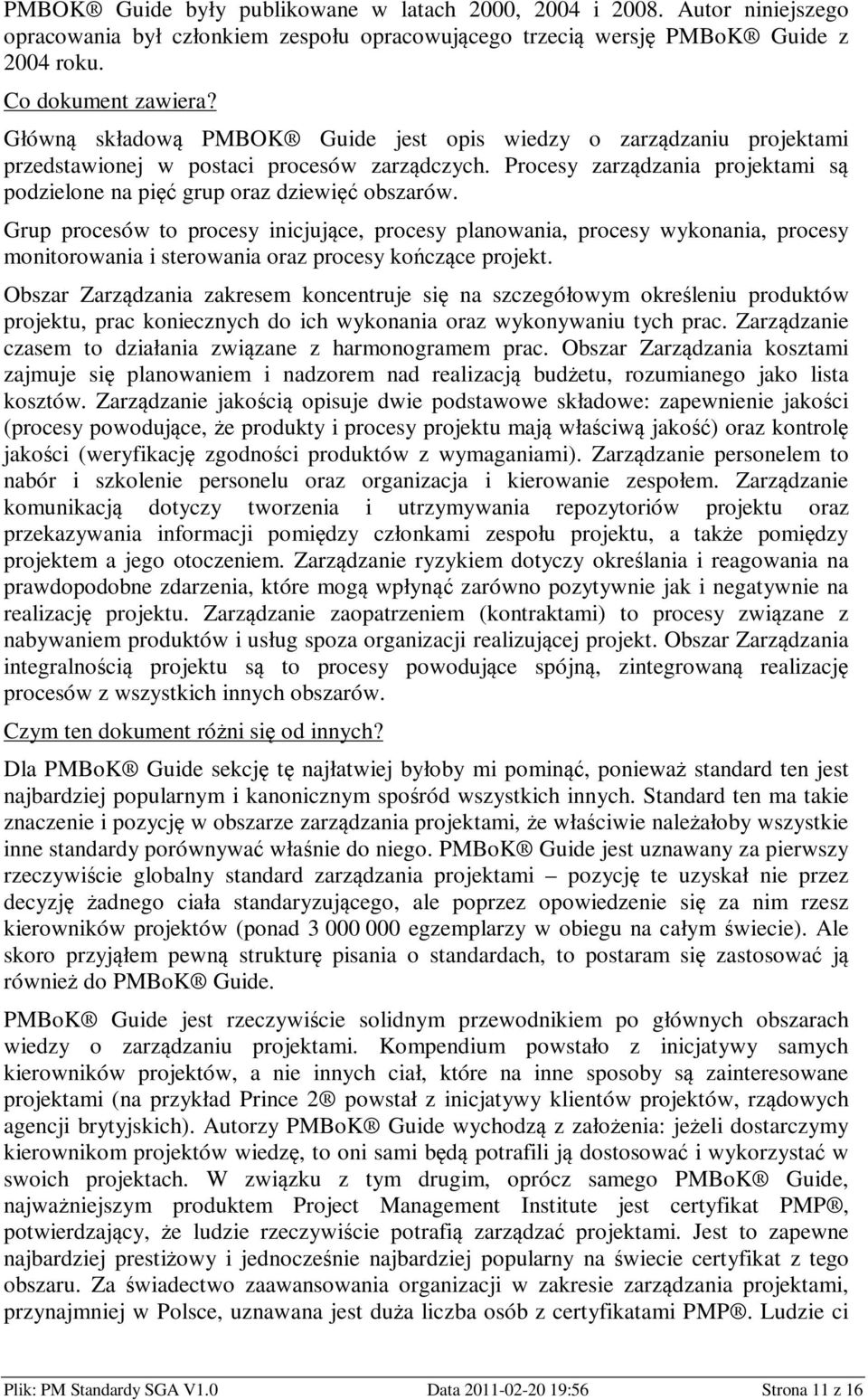 PMBOK® Guide były publikowane w latach 2000, 2004 i 2008. Autor niniejszego opracowania był członkiem zespołu opracowującego trzecią wersję PMBoK® Guide z 2004 roku.

Co dokument zawiera?

Główną składową PMBOK® Guide jest opis wiedzy o zarządzaniu projektami przedstawionej w postaci procesów zarządczych. Procesy zarządzania projektami są podzielone na pięć grup oraz dziewięć obszarów.

Grup procesów to procesy inicjujące, procesy planowania, procesy wykonania, procesy monitorowania i sterowania oraz procesy kończące projekt.

Obszar Zarządzania zakresem koncentruje się na szczegółowym określeniu produktów projektu, prac koniecznych do ich wykonania oraz wykonywaniu tych prac. Zarządzanie czasem to działania związane z harmonogramem prac. Obszar Zarządzania kosztami zajmuje się planowaniem i nadzorem nad realizacją budżetu, rozumianego jako lista kosztów. Zarządzanie jakością opisuje dwie podstawowe składowe: zapewnienie jakości (procesy powodujące, że produkty i procesy projektu mają właściwą jakość) oraz kontrolę jakości (weryfikację zgodności produktów z wymaganiami). Zarządzanie personelem to nabór i szkolenie personelu oraz organizacja i kierowanie zespołem. Zarządzanie komunikacją dotyczy tworzenia i utrzymywania repozytoriów projektu oraz przekazywania informacji pomiędzy członkami zespołu projektu, a także pomiędzy projektem a jego otoczeniem. Zarządzanie ryzykiem dotyczy określania i reagowania na prawdopodobne zdarzenia, które mogą wpłynąć zarówno pozytywnie jak i negatywnie na realizację projektu. Zarządzanie zaopatrzeniem (kontraktami) to procesy związane z nabywaniem produktów i usług spoza organizacji realizującej projekt. Obszar Zarządzania integralnością projektu są to procesy powodujące spójną, zintegrowaną realizację procesów z wszystkich innych obszarów.

Czym ten dokument różni się od innych?

Dla PMBoK® Guide sekcję tę najłatwiej byłoby mi pominąć, ponieważ standard ten jest najbardziej popularnym i kanonicznym spośród wszystkich innych. Standard ten ma takie znaczenie i pozycję w obszarze zarządzania projektami, że właściwie należałoby wszystkie inne standardy porównywać właśnie do niego. PMBoK® Guide jest uznawany za pierwszy rzeczywiście globalny standard zarządzania projektami – pozycję te uzyskał nie przez decyzję żadnego ciała standaryzującego, ale poprzez opowiedzenie się za nim rzesz kierowników projektów (ponad 3 000 000 egzemplarzy w obiegu na całym świecie). Ale skoro przyjąłem pewną strukturę pisania o standardach, to postaram się zastosować ją również do PMBoK® Guide.

PMBoK® Guide jest rzeczywiście solidnym przewodnikiem po głównych obszarach wiedzy o zarządzaniu projektami. Kompendium powstało z inicjatywy samych kierowników projektów, a nie innych ciał, które na inne sposoby są zainteresowane projektami (na przykład Prince 2® powstał z inicjatywy klientów projektów, rządowych agencji brytyjskich). Autorzy PMBoK® Guide wychodzą z założenia: jeżeli dostarczymy kierownikom projektów wiedzę, to oni sami będą potrafili ją dostosować i wykorzystać w swoich projektach. W związku z tym drugim, oprócz samego PMBoK® Guide, najważniejszym produktem Project Management Institute jest certyfikat PMP®, potwierdzający, że ludzie rzeczywiście potrafią zarządzać projektami. Jest to zapewne najbardziej prestiżowy i jednocześnie najbardziej popularny na świecie certyfikat z tego obszaru. Za świadectwo zaawansowania organizacji w zakresie zarządzania projektami, przynajmniej w Polsce, uznawana jest duża liczba osób z certyfikatami PMP®. Ludzie ci

Plik: PM Standardy SGA V1.0 Data 2011-02-20 19:56 Strona 11 z 16